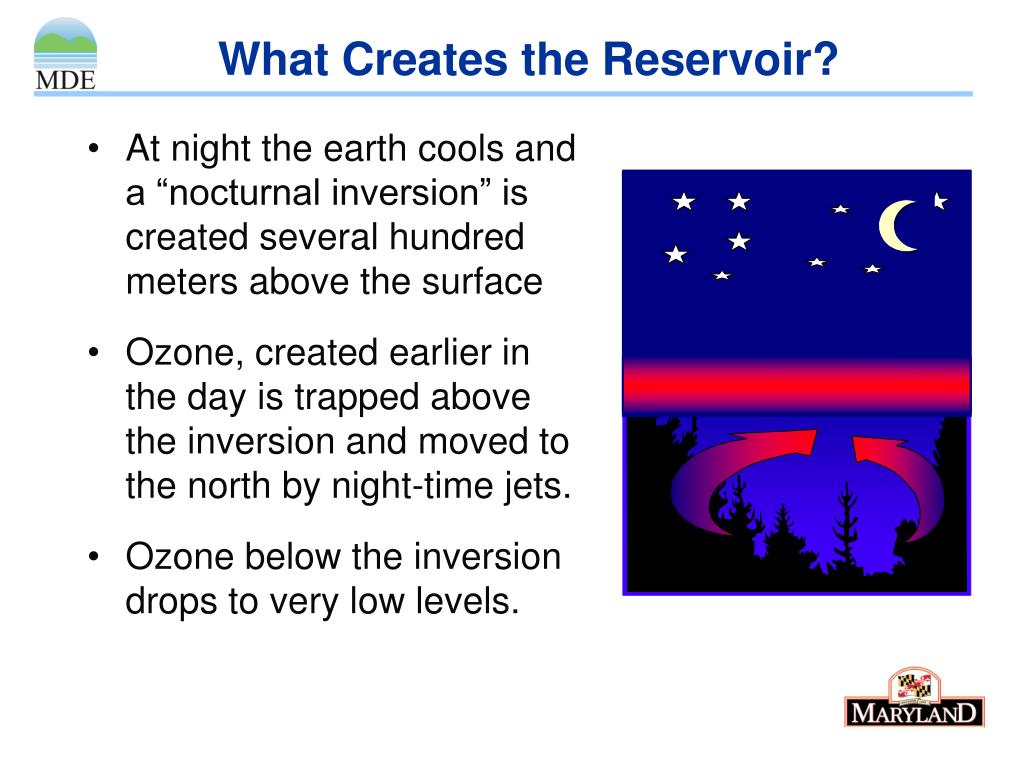 MDE

What Creates the Reservoir?

• At night the earth cools and a “nocturnal inversion” is created several hundred meters above the surface

• Ozone, created earlier in the day is trapped above the inversion and moved to the north by night-time jets.

• Ozone below the inversion drops to very low levels.

MARYLAND